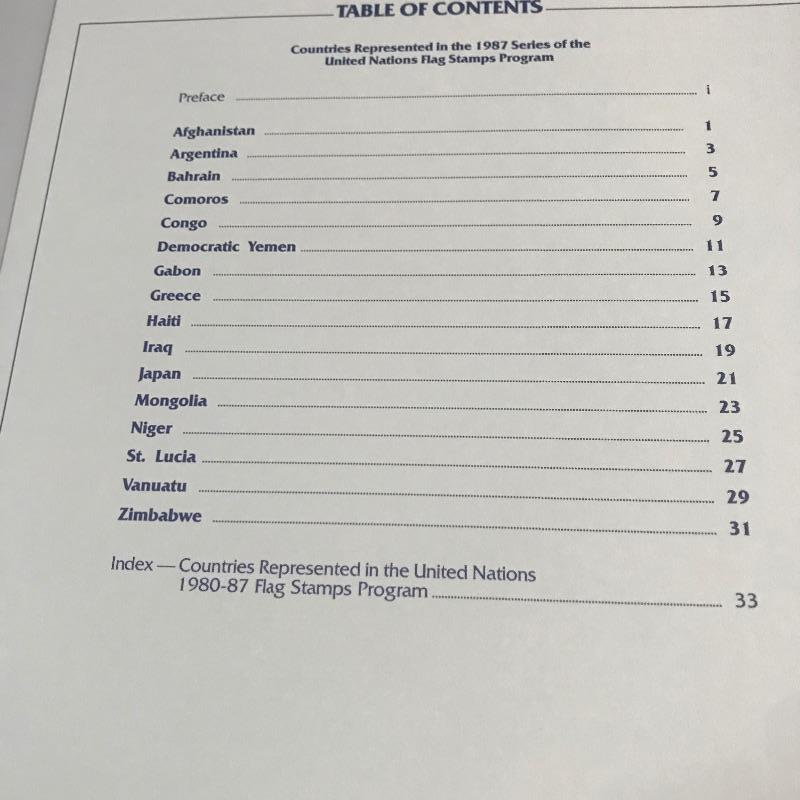 TABLE OF CONTENTS

Countries Represented in the 1987 Series of the United Nations Flag Stamps Program

Preface ........ i

Afghanistan ........ 1
Argentina ........ 3
Bahrain ........ 5
Comoros ........ 7
Congo ........ 9
Democratic Yemen ........ 11
Gabon ........ 13
Greece ........ 15
Haiti ........ 17
Iraq ........ 19
Japan ........ 21
Mongolia ........ 23
Niger ........ 25
St. Lucia ........ 27
Vanuatu ........ 29
Zimbabwe ........ 31

Index — Countries Represented in the United Nations 1980-87 Flag Stamps Program ........ 33